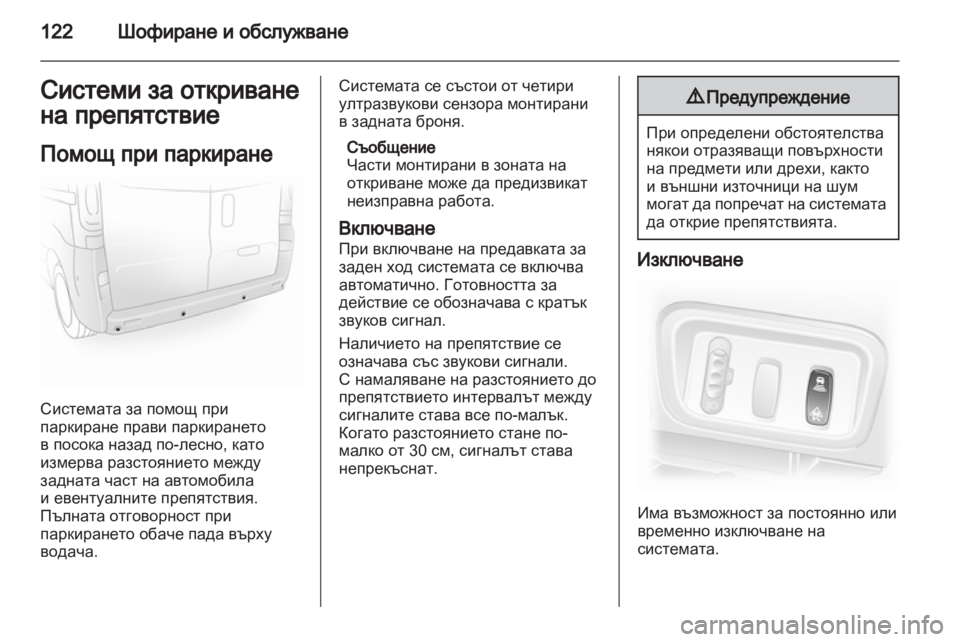 122 Шофиране и обслужване

Системи за откриване на препятствие

Помощ при паркиране

Системата за помощ при паркиране прави паркирането в посока назад по-лесно, като измерва разстоянието между задната част на автомобила и евентуалните препятствия. Пълната отговорност при паркирането обаче пада върху водача.

Системата се състои от четири ултразвукови сензора монтирани в задната броня.

Съобщение
Части монтирани в зоната на откриване може да предизвикат неизправна работа.

Включване
При включване на предавката за заден ход системата се включва автоматично. Готовността за действие се обозначава с кратък звуков сигнал.

Наличието на препятствие се означава със звукови сигнали. С намаляване на разстоянието до препятствието интервалът между сигналите става все по-малък. Когато разстоянието стане по-малко от 30 см, сигналът става непрекъснат.

⚠ Предупреждение

При определени обстоятелства някои отразяващи повърхности на предмети или дрехи, както и външни източници на шум могат да попречат на системата да открие препятствията.

Изключване

Има възможност за постоянно или временно изключване на системата.

carmanualsonline.info